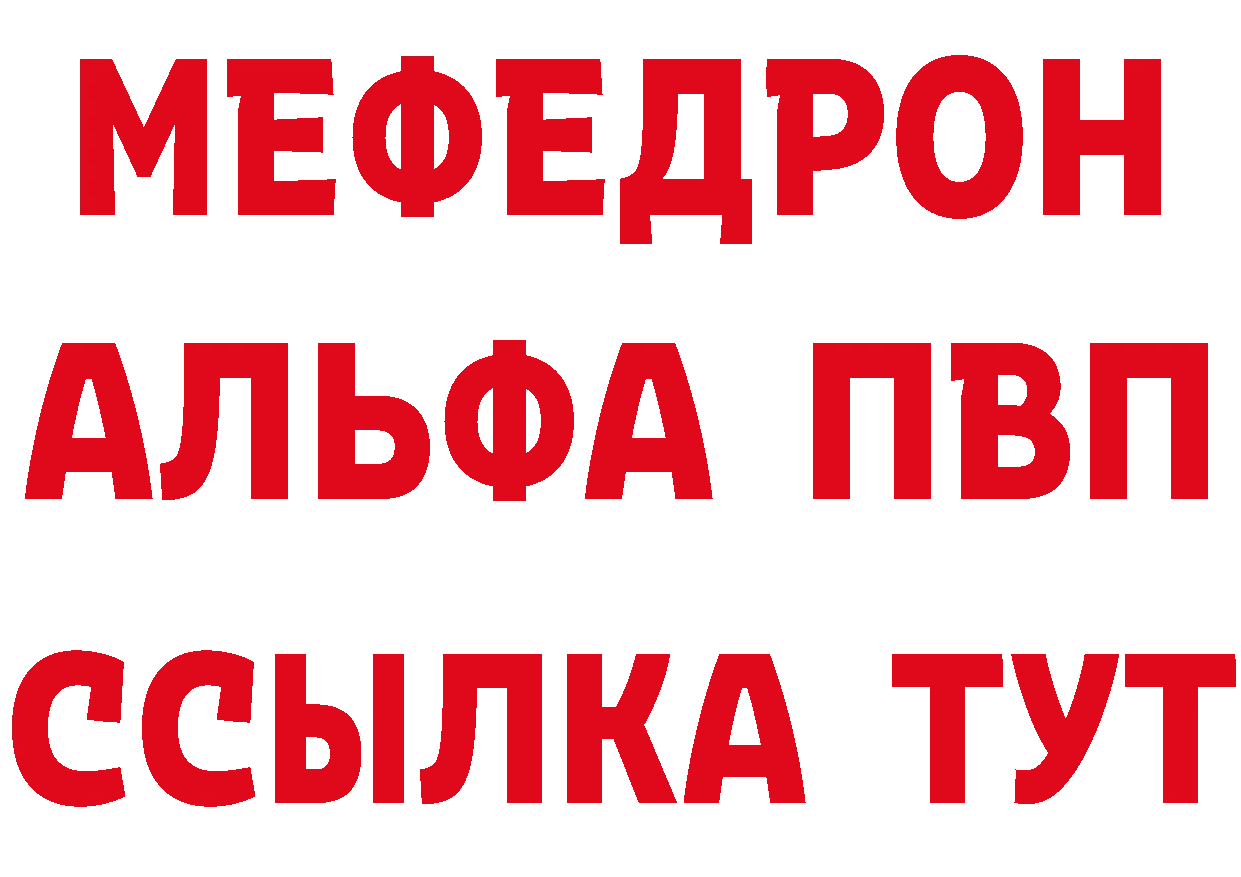 МЕФЕДРОН
АЛЬФА ПВП
ССЫЛКА ТУТ